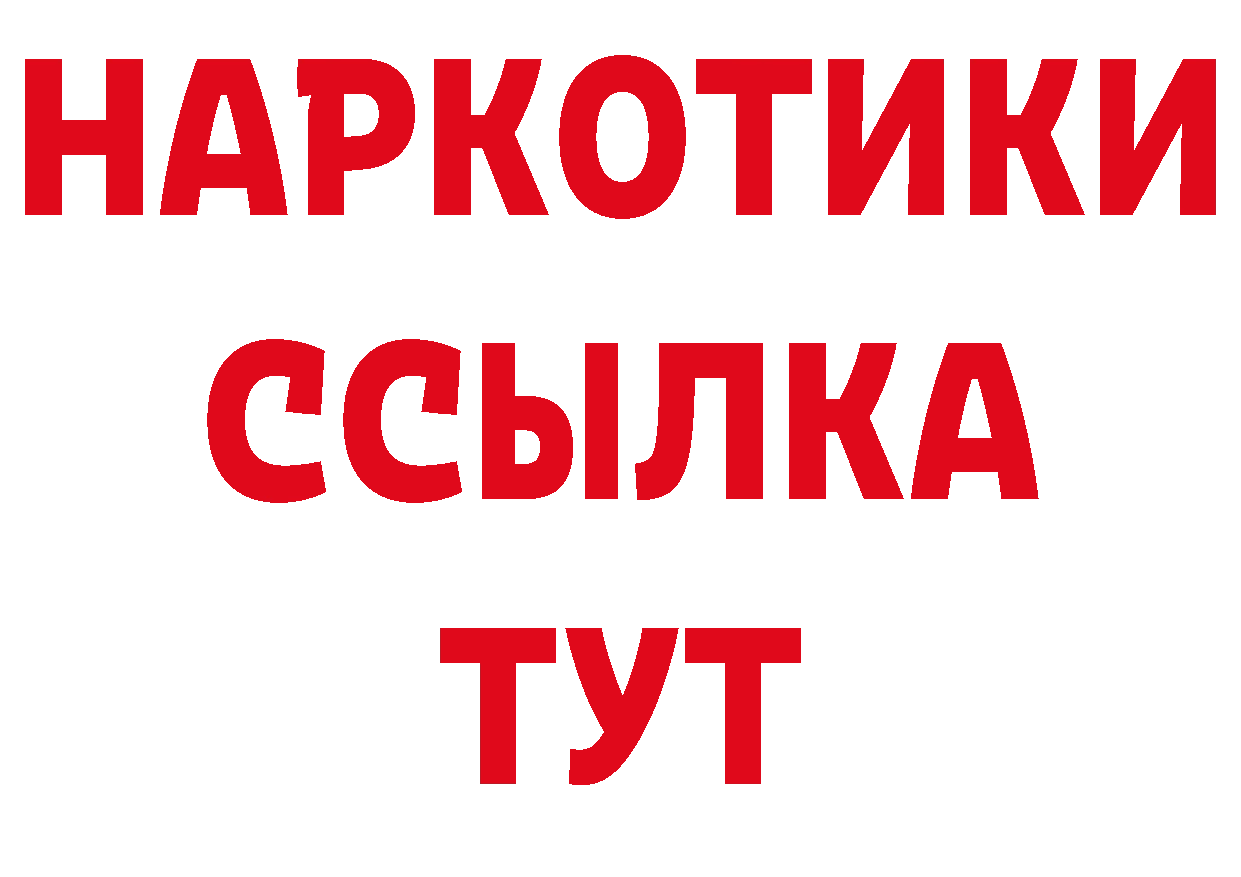 НАРКОТИКИ ССЫЛКА ТУТ